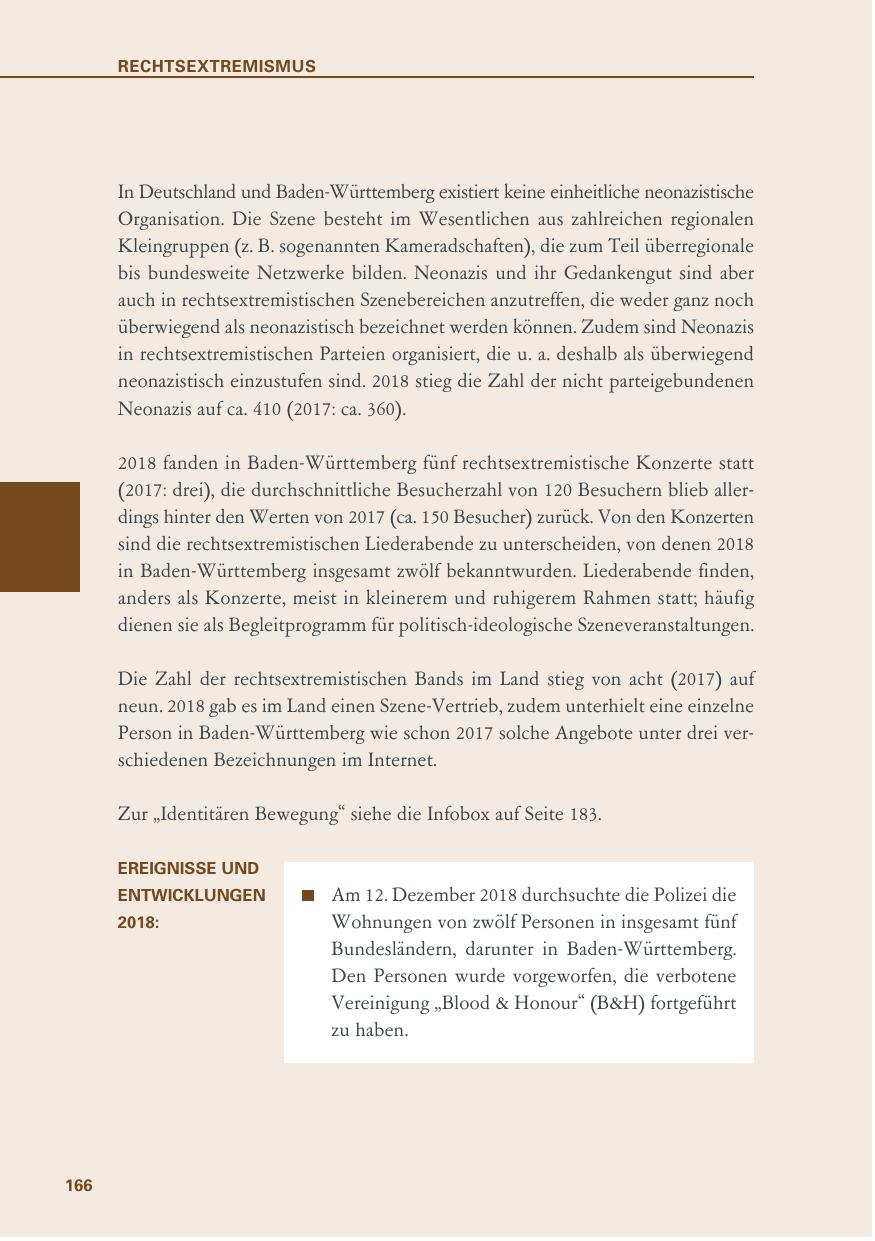 RECHTSEXTREMISMUS

In Deutschland und Baden-Württemberg existiert keine einheitliche neonazistische Organisation. Die Szene besteht im Wesentlichen aus zahlreichen regionalen Kleingruppen (z. B. sogenannten Kameradschaften), die zum Teil überregionale bis bundesweite Netzwerke bilden. Neonazis und ihr Gedankengut sind aber auch in rechtsextremistischen Szenebereichen anzutreffen, die weder ganz noch überwiegend als neonazistisch bezeichnet werden können. Zudem sind Neonazis in rechtsextremistischen Parteien organisiert, die u. a. deshalb als überwiegend neonazistisch einzustufen sind. 2018 stieg die Zahl der nicht parteigebundenen Neonazis auf ca. 410 (2017: ca. 360).

2018 fanden in Baden-Württemberg fünf rechtsextremistische Konzerte statt (2017: drei), die durchschnittliche Besucherzahl von 120 Besuchern blieb allerdings hinter den Werten von 2017 (ca. 150 Besucher) zurück. Von den Konzerten sind die rechtsextremistischen Liederabende zu unterscheiden, von denen 2018 in Baden-Württemberg insgesamt zwölf bekanntwurden. Liederabende finden, anders als Konzerte, meist in kleinerem und ruhigerem Rahmen statt; häufig dienen sie als Begleitprogramm für politisch-ideologische Szeneveranstaltungen.

Die Zahl der rechtsextremistischen Bands im Land stieg von acht (2017) auf neun. 2018 gab es im Land einen Szene-Vertrieb, zudem unterhielt eine einzelne Person in Baden-Württemberg wie schon 2017 solche Angebote unter drei verschiedenen Bezeichnungen im Internet.

Zur „Identitären Bewegung“ siehe die Infobox auf Seite 183.

EREIGNISSE UND ENTWICKLUNGEN 2018:

■ Am 12. Dezember 2018 durchsuchte die Polizei die Wohnungen von zwölf Personen in insgesamt fünf Bundesländern, darunter in Baden-Württemberg. Den Personen wurde vorgeworfen, die verbotene Vereinigung „Blood & Honour“ (B&H) fortgeführt zu haben.

166